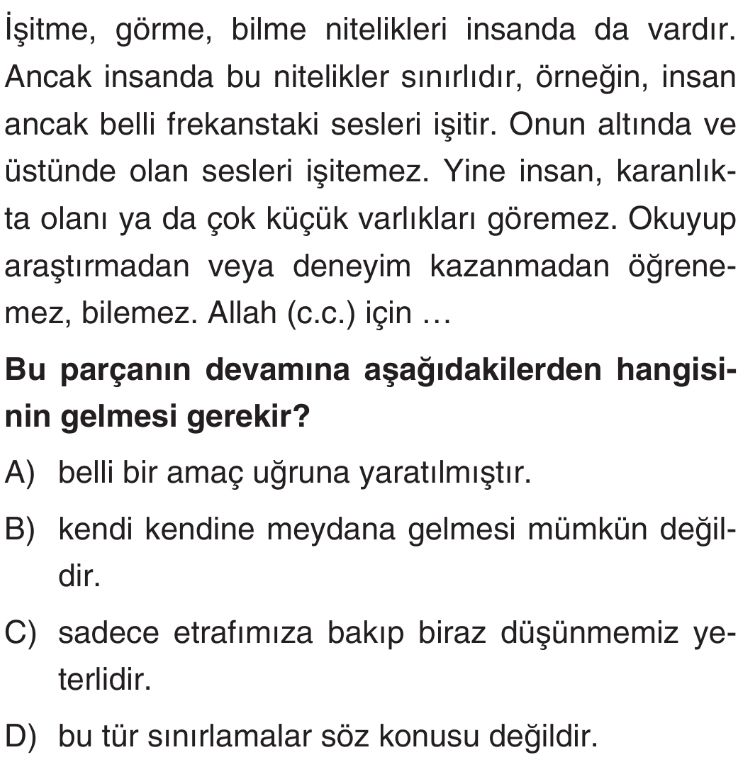 İşitme, görme, bilme nitelikleri insanda da vardır. Ancak insanda bu nitelikler sınırlıdır, örneğin, insan ancak belli frekanstaki sesleri işitir. Onun altında ve üstünde olan sesleri işitemez. Yine insan, karanlıkta olanı ya da çok küçük varlıkları göremez. Okuyup araştırmadan veya deneyim kazanmadan öğrenemez, bilemez. Allah (c.c.) için ...

**Bu parçanın devamına aşağıdakilerden hangisinin gelmesi gerekir?**

A) belli bir amaç uğruna yaratılmıştır.

B) kendi kendine meydana gelmesi mümkün değildir.

C) sadece etrafımıza bakıp biraz düşünmemiz yeterlidir.

D) bu tür sınırlamalar söz konusu değildir.